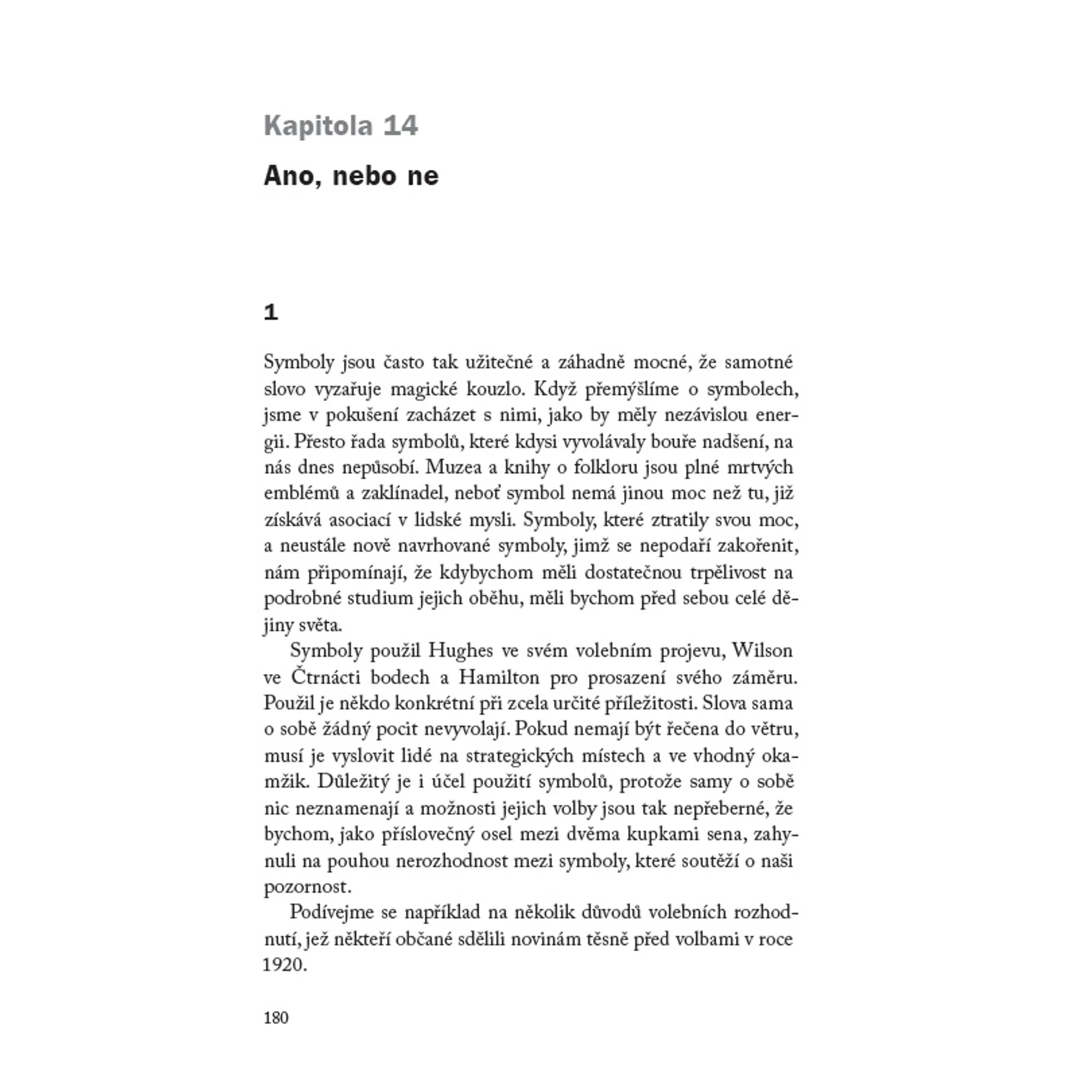 Kapitola 14

Ano, nebo ne

1

Symboly jsou často tak užitečné a záhadně mocné, že samotné slovo vyzařuje magické kouzlo. Když přemýšlíme o symbolech, jsme v pokušení zacházet s nimi, jako by měly nezávislou energii. Přesto řada symbolů, které kdysi vyvolávaly bouře nadšení, na nás dnes nepůsobí. Muzea a knihy o folkloru jsou plné mrtvých emblémů a zaklínadel, neboť symbol nemá jinou moc než tu, již získává asociací v lidské mysli. Symboly, které ztratily svou moc, a neustále nově navrhované symboly, jimž se nepodaří zakořenit, nám připomínají, že kdybychom měli dostatečnou trpělivost na podrobné studium jejich oběhu, měli bychom před sebou celé dějiny světa.

Symboly použil Hughes ve svém volebním projevu, Wilson ve Čtrnácti bodech a Hamilton pro prosazení svého záměru. Použil je někdo konkrétní při zcela určité příležitosti. Slova sama o sobě žádný pocit nevyvolají. Pokud nemají být řečena do větru, musí je vyslovit lidé na strategických místech a ve vhodný okamžik. Důležitý je i účel použití symbolů, protože samy o sobě nic neznamenají a možnosti jejich volby jsou tak nepřeberné, že bychom, jako příslovečný osel mezi dvěma kupkami sena, zahynuli na pouhou nerozhodnost mezi symboly, které soutěží o naši pozornost.

Podívejme se například na několik důvodů volebních rozhodnutí, jež někteří občané sdělili novinám těsně před volbami v roce 1920.

180